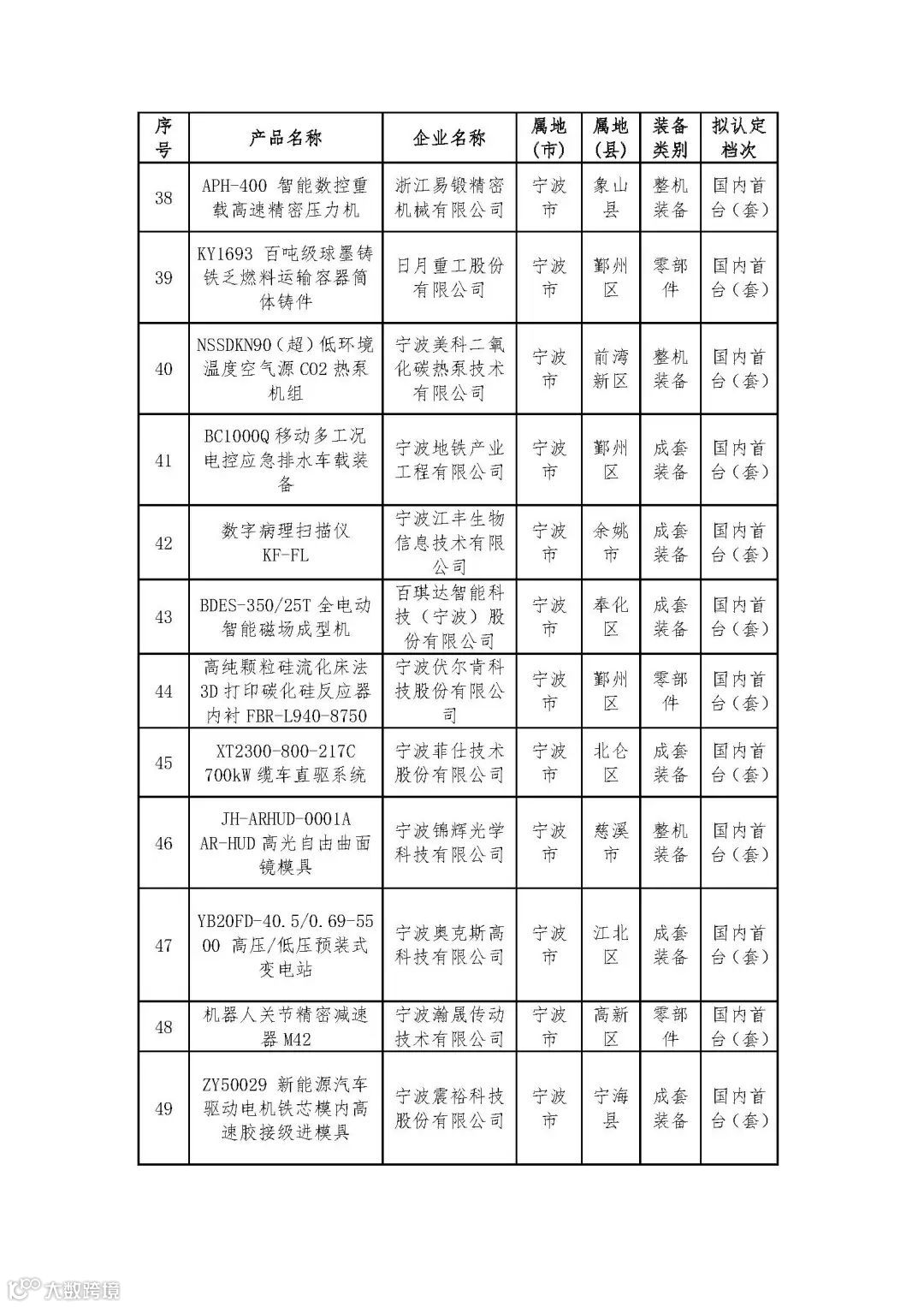 | 序号 | 产品名称 | 企业名称 | 属地（市） | 属地（县） | 装备类别 | 拟认定档次 |
|---|---|---|---|---|---|---|
| 38 | APH-400 智能数控重载高速精密压力机 | 浙江易锻精密机械有限公司 | 宁波市 | 象山县 | 整机装备 | 国内首台（套） |
| 39 | KY1693 百吨级球墨铸铁乏燃料运输容器筒体铸件 | 日月重工股份有限公司 | 宁波市 | 鄞州区 | 零部件 | 国内首台（套） |
| 40 | NSSDKN90（超）低环境温度空气源 CO2 热泵机组 | 宁波美科二氧化碳热泵技术有限公司 | 宁波市 | 前湾新区 | 整机装备 | 国内首台（套） |
| 41 | BC1000Q 移动多工况电控应急排水车载装备 | 宁波地铁产业工程有限公司 | 宁波市 | 鄞州区 | 成套装备 | 国内首台（套） |
| 42 | 数字病理扫描仪 KF-FL | 宁波江丰生物信息技术有限公司 | 宁波市 | 余姚市 | 成套装备 | 国内首台（套） |
| 43 | BDES-350/25T 全电动智能磁场成型机 | 百琪达智能科技（宁波）股份有限公司 | 宁波市 | 奉化区 | 成套装备 | 国内首台（套） |
| 44 | 高纯颗粒硅流化床法 3D 打印碳化硅反应器内衬 FBR-L940-8750 | 宁波伏尔肯科技股份有限公司 | 宁波市 | 鄞州区 | 零部件 | 国内首台（套） |
| 45 | XT2300-800-217C 700kW 缆车直驱系统 | 宁波菲仕技术股份有限公司 | 宁波市 | 北仑区 | 成套装备 | 国内首台（套） |
| 46 | JH-ARHUD-0001A AR-HUD 高光自由曲面镜模具 | 宁波锦辉光学科技有限公司 | 宁波市 | 慈溪市 | 整机装备 | 国内首台（套） |
| 47 | YB20FD-40.5/0.69-5500 高压/低压预装式变电站 | 宁波奥克斯高科技有限公司 | 宁波市 | 江北区 | 成套装备 | 国内首台（套） |
| 48 | 机器人关节精密减速器 M42 | 宁波瀚晟传动技术有限公司 | 宁波市 | 高新区 | 零部件 | 国内首台（套） |
| 49 | ZY50029 新能源汽车驱动电机铁芯模内高速胶接级进模具 | 宁波震裕科技股份有限公司 | 宁波市 | 宁海县 | 成套装备 | 国内首台（套） |

大数跨境